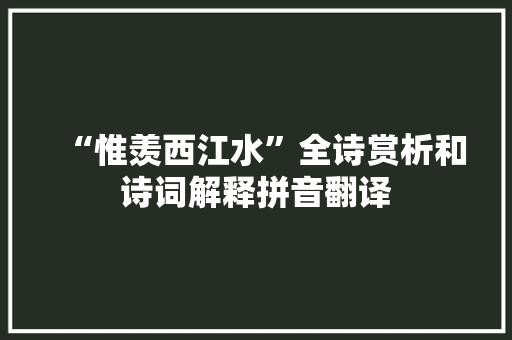 “惟羡西江水”全诗赏析和诗词解释拼音翻译